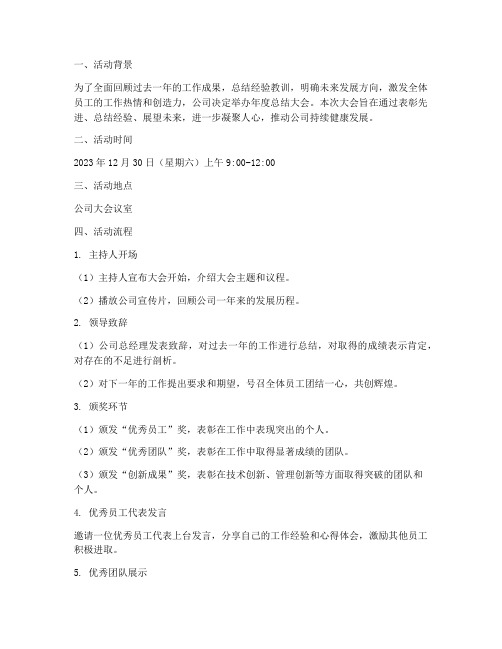 一、活动背景

为了全面回顾过去一年的工作成果，总结经验教训，明确未来发展方向，激发全体员工的工作热情和创造力，公司决定举办年度总结大会。本次大会旨在通过表彰先进、总结经验、展望未来，进一步凝聚人心，推动公司持续健康发展。

二、活动时间

2023 年 12 月 30 日（星期六）上午 9:00-12:00

三、活动地点

公司大会议室

四、活动流程

1. 主持人开场

（1）主持人宣布大会开始，介绍大会主题和议程。

（2）播放公司宣传片，回顾公司一年来的发展历程。

2. 领导致辞

（1）公司总经理发表致辞，对过去一年的工作进行总结，对取得的成绩表示肯定，对存在的不足进行剖析。

（2）对下一年的工作提出要求和期望，号召全体员工团结一心，共创辉煌。

3. 颁奖环节

（1）颁发“优秀员工”奖，表彰在工作中表现突出的个人。

（2）颁发“优秀团队”奖，表彰在工作中取得显著成绩的团队。

（3）颁发“创新成果”奖，表彰在技术创新、管理创新等方面取得突破的团队和个人。

4. 优秀员工代表发言

邀请一位优秀员工代表上台发言，分享自己的工作经验和心得体会，激励其他员工积极进取。

5. 优秀团队展示